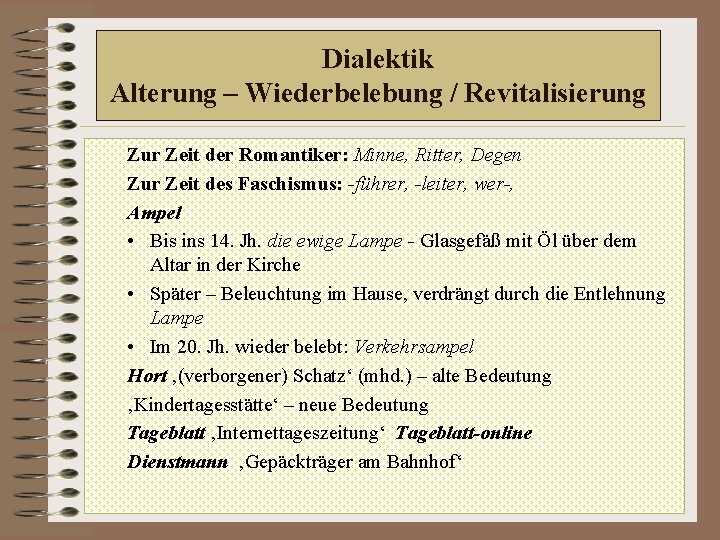 Dialektik
Alterung – Wiederbelebung / Revitalisierung

Zur Zeit der Romantiker: Minne, Ritter, Degen

Zur Zeit des Faschismus: -führer, -leiter, wer-,

Ampel

• Bis ins 14. Jh. die ewige Lampe - Glasgefäß mit Öl über dem Altar in der Kirche

• Später – Beleuchtung im Hause, verdrängt durch die Entlehnung Lampe

• Im 20. Jh. wieder belebt: Verkehrsampel

Hort ‚(verborgener) Schatz‘ (mhd.) – alte Bedeutung

‚Kindertagesstätte‘ – neue Bedeutung

Tageblatt ‚Internettageszeitung‘ Tageblatt-online

Dienstmann ‚Gepäckträger am Bahnhof‘